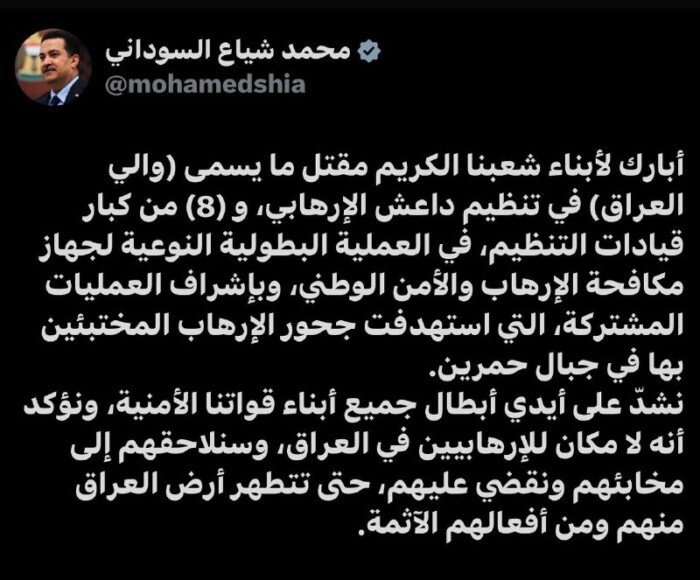 محمد شياع السوداني
@mohamedshia

أبارك لأبناء شعبنا الكريم مقتل ما يسمى (والي العراق) في تنظيم داعش الإرهابي، و (8) من كبار قيادات التنظيم، في العملية البطولية النوعية لجهاز مكافحة الإرهاب والأمن الوطني، وبإشراف العمليات المشتركة، التي استهدفت جحور الإرهاب المختبئين بها في جبال حمرين.
نشدّ على أيدي أبطال جميع أبناء قواتنا الأمنية، ونؤكد أنه لا مكان للإرهابيين في العراق، وسنلاحقهم إلى مخابئهم ونقضي عليهم، حتى تتطهر أرض العراق منهم ومن أفعالهم الآثمة.